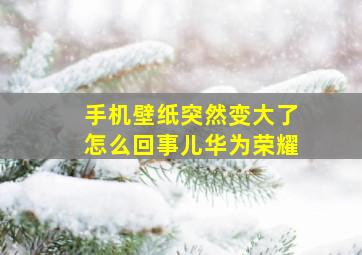 手机壁纸突然变大了
怎么回事儿华为荣耀